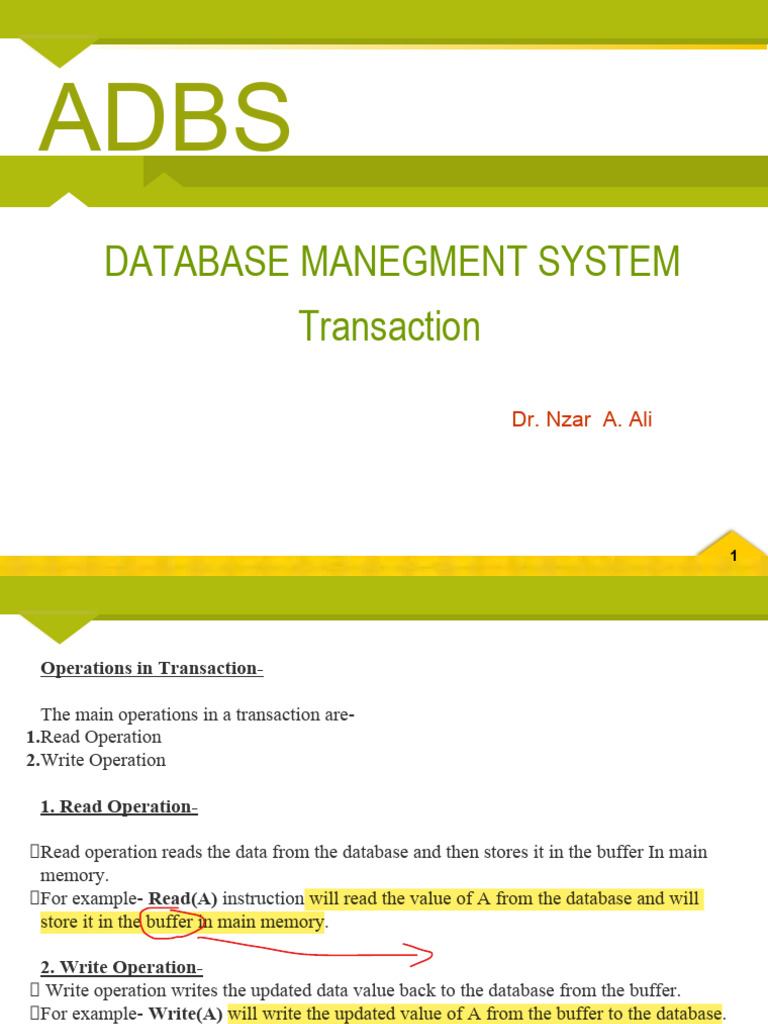 ADBS

DATABASE MANEGMENT SYSTEM
Transaction

Dr. Nzar A. Ali

1

Operations in Transaction-

The main operations in a transaction are-
1.Read Operation
2.Write Operation

1. Read Operation-

Read operation reads the data from the database and then stores it in the buffer In main memory.
For example- Read(A) instruction will read the value of A from the database and will store it in the buffer in main memory.

2. Write Operation-
 Write operation writes the updated data value back to the database from the buffer.
For example- Write(A) will write the updated value of A from the buffer to the database.